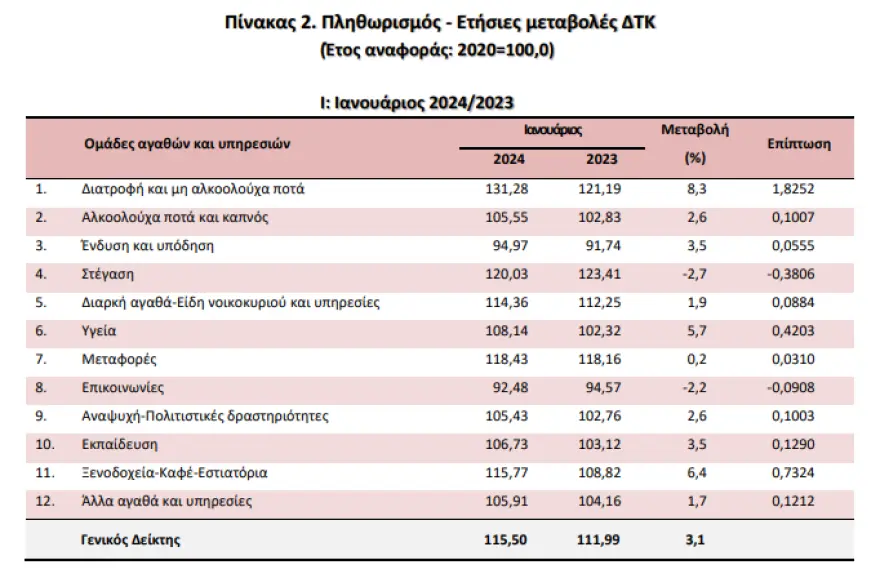 Πίνακας 2. Πληθωρισμός - Ετήσιες μεταβολές ΔΤΚ
(Έτος αναφοράς: 2020=100,0)

Ι: Ιανουάριος 2024/2023

| | Ομάδες αγαθών και υπηρεσιών | Ιανουάριος 2024 | Ιανουάριος 2023 | Μεταβολή (%) | Επίπτωση |
|---|---|---|---|---|---|
| 1. | Διατροφή και μη αλκοολούχα ποτά | 131,28 | 121,19 | 8,3 | 1,8252 |
| 2. | Αλκοολούχα ποτά και καπνός | 105,55 | 102,83 | 2,6 | 0,1007 |
| 3. | Ένδυση και υπόδηση | 94,97 | 91,74 | 3,5 | 0,0555 |
| 4. | Στέγαση | 120,03 | 123,41 | -2,7 | -0,3806 |
| 5. | Διαρκή αγαθά-Είδη νοικοκυριού και υπηρεσίες | 114,36 | 112,25 | 1,9 | 0,0884 |
| 6. | Υγεία | 108,14 | 102,32 | 5,7 | 0,4203 |
| 7. | Μεταφορές | 118,43 | 118,16 | 0,2 | 0,0310 |
| 8. | Επικοινωνίες | 92,48 | 94,57 | -2,2 | -0,0908 |
| 9. | Αναψυχή-Πολιτιστικές δραστηριότητες | 105,43 | 102,76 | 2,6 | 0,1003 |
| 10. | Εκπαίδευση | 106,73 | 103,12 | 3,5 | 0,1290 |
| 11. | Ξενοδοχεία-Καφέ-Εστιατόρια | 115,77 | 108,82 | 6,4 | 0,7324 |
| 12. | Άλλα αγαθά και υπηρεσίες | 105,91 | 104,16 | 1,7 | 0,1212 |
| | Γενικός Δείκτης | 115,50 | 111,99 | 3,1 | |